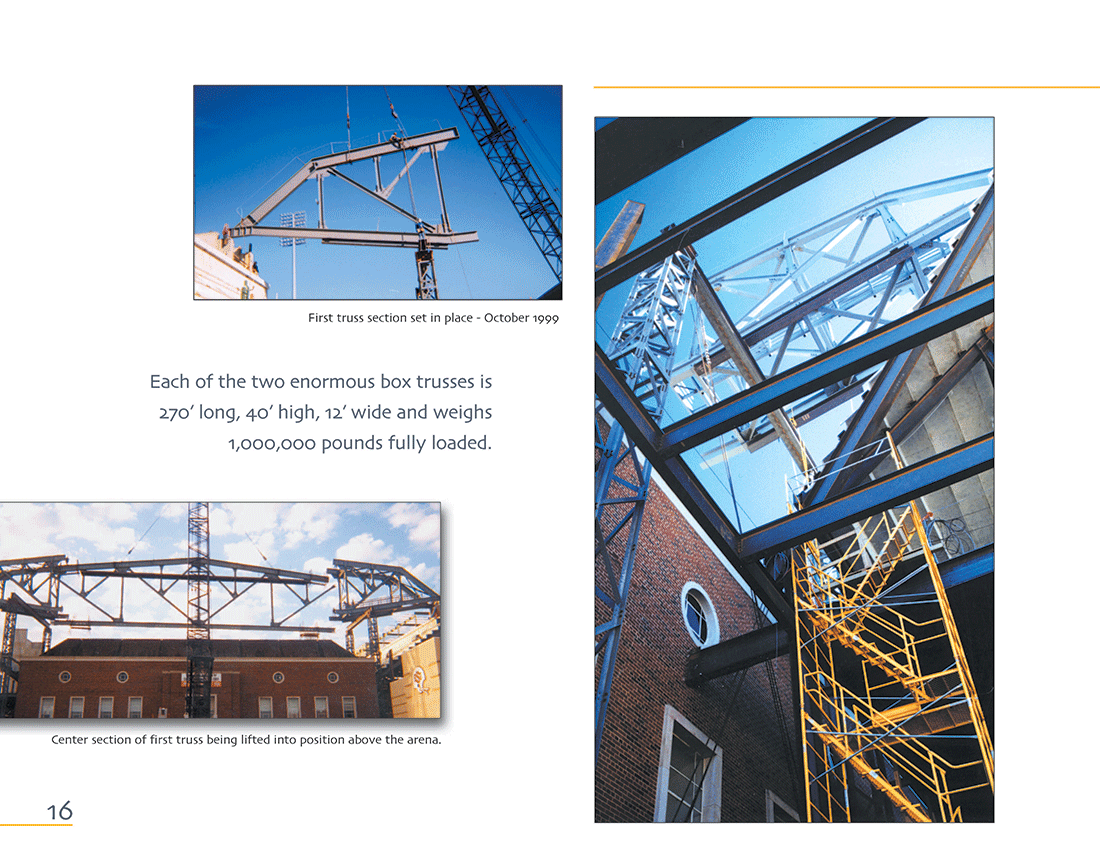 First truss section set in place - October 1999

Each of the two enormous box trusses is 270' long, 40' high, 12' wide and weighs 1,000,000 pounds fully loaded.

Center section of first truss being lifted into position above the arena.

16